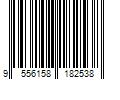 9 556158 182538